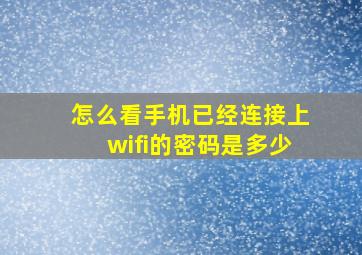 怎么看手机已经连接上wifi的密码是多少